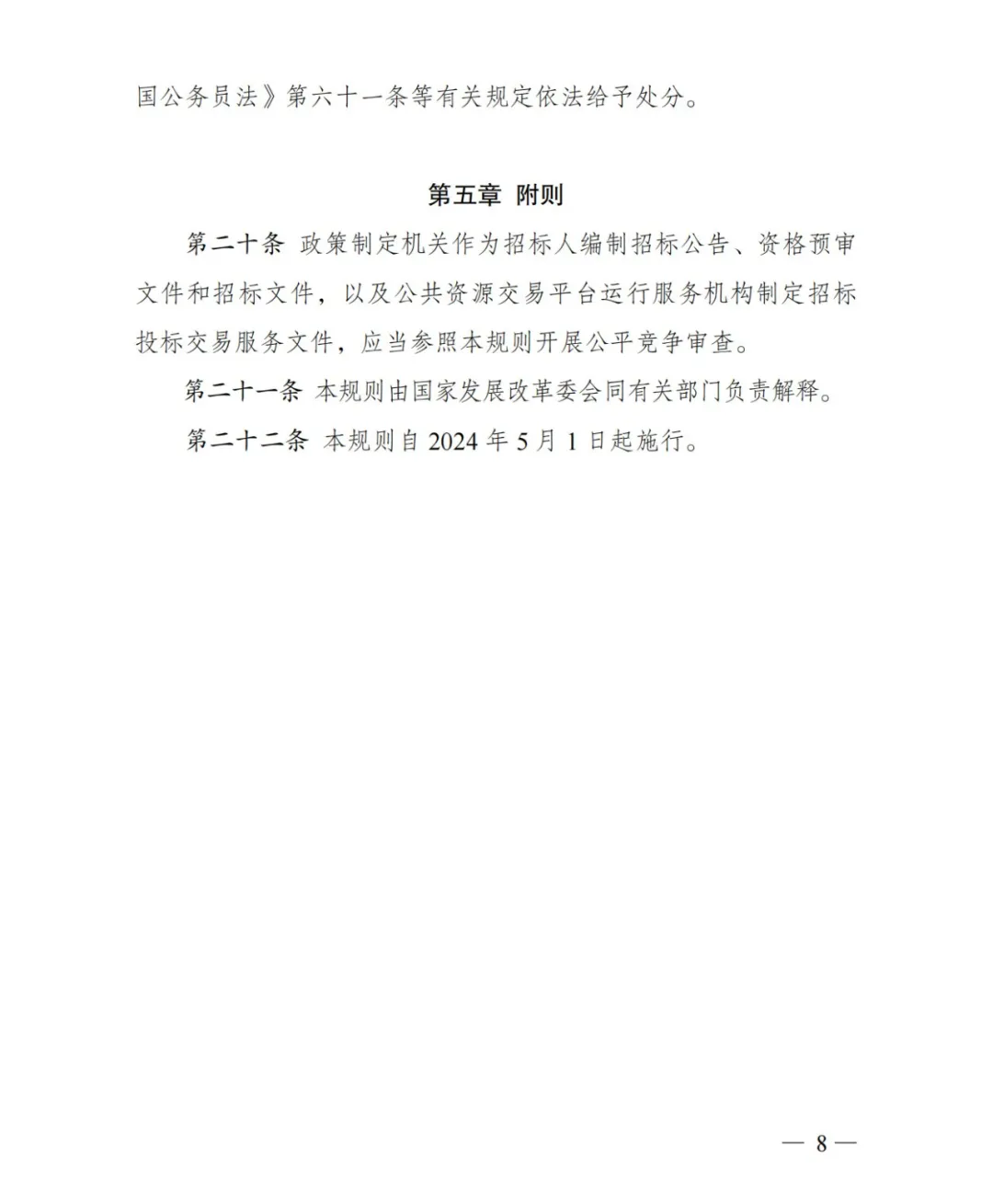 国公务员法》第六十一条等有关规定依法给予处分。

第五章 附则

第二十条 政策制定机关作为招标人编制招标公告、资格预审文件和招标文件，以及公共资源交易平台运行服务机构制定招标投标交易服务文件，应当参照本规则开展公平竞争审查。

第二十一条 本规则由国家发展改革委会同有关部门负责解释。

第二十二条 本规则自2024年5月1日起施行。

— 8 —